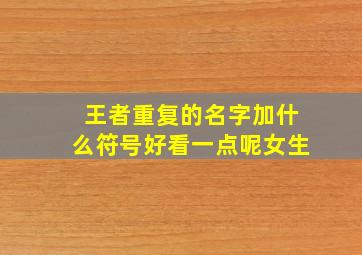 王者重复的名字加什么符号好看一点呢女生